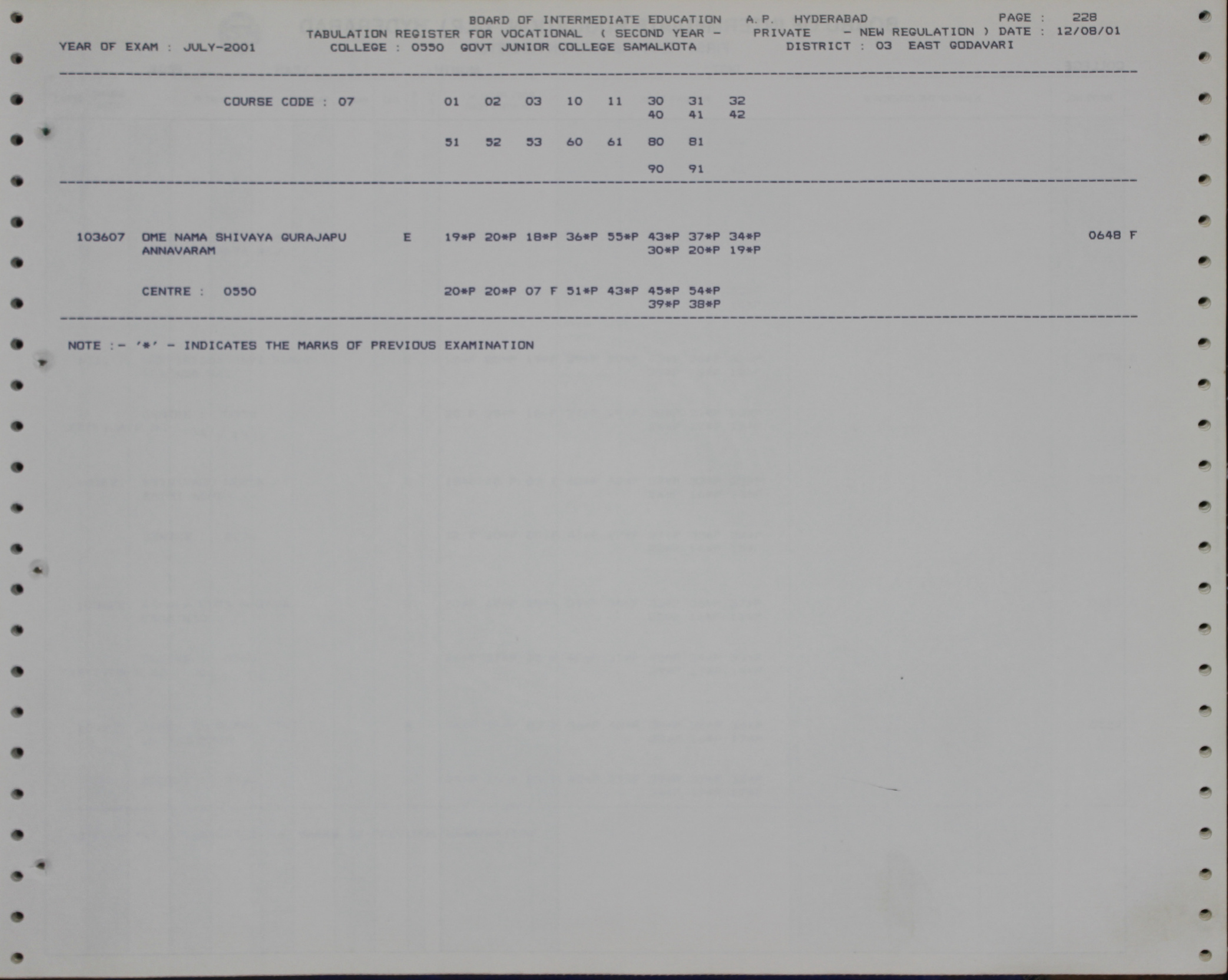 BOARD OF INTERMEDIATE EDUCATION A.P. HYDERABAD PAGE : 228
TABULATION REGISTER FOR VOCATIONAL ( SECOND YEAR - PRIVATE - NEW REGULATION ) DATE : 12/08/01
YEAR OF EXAM : JULY-2001 COLLEGE : 0550 GOVT JUNIOR COLLEGE SAMALKOTA DISTRICT : 03 EAST GODAVARI

COURSE CODE : 07 01 02 03 10 11 30 31 32
40 41 42

51 52 53 60 61 80 81

90 91

103607 OME NAMA SHIVAYA GURAJAPU E 19*P 20*P 18*P 36*P 55*P 43*P 37*P 34*P 0648 F
ANNAVARAM 30*P 20*P 19*P

CENTRE : 0550 20*P 20*P 07 F 51*P 43*P 45*P 54*P
39*P 38*P

NOTE :- '*' - INDICATES THE MARKS OF PREVIOUS EXAMINATION